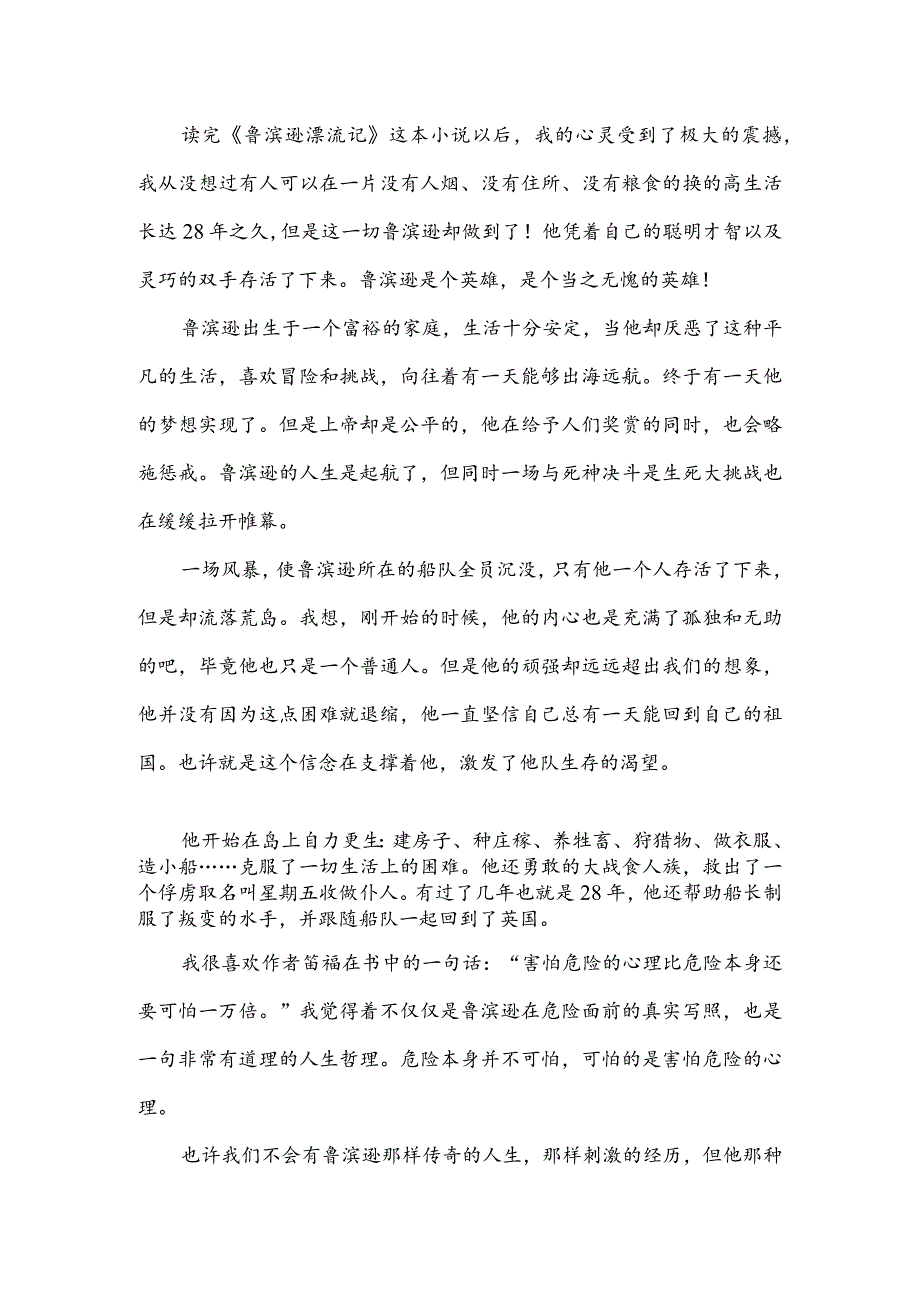 读完《鲁滨逊漂流记》这本小说以后，我的心灵受到了极大的震撼，我从没想过有人可以在一片没有人烟、没有住所、没有粮食的换的高生活长达28年之久，但是这一切鲁滨逊却做到了！他凭着自己的聪明才智以及灵巧的双手存活了下来。鲁滨逊是个英雄，是个当之无愧的英雄！

鲁滨逊出生于一个富裕的家庭，生活十分安定，当他却厌恶了这种平凡的生活，喜欢冒险和挑战，向往着有一天能够出海远航。终于有一天他的梦想实现了。但是上帝却是公平的，他在给予人们奖赏的同时，也会略施惩戒。鲁滨逊的人生是起航了，但同时一场与死神决斗是生死大挑战也在缓缓拉开帷幕。

一场风暴，使鲁滨逊所在的船队全员沉没，只有他一个人存活了下来，但是却流落荒岛。我想，刚开始的时候，他的内心也是充满了孤独和无助的吧，毕竟他也只是一个普通人。但是他的顽强却远远超出我们的想象，他并没有因为这点困难就退缩，他一直坚信自己总有一天能回到自己的祖国。也许就是这个信念在支撑着他，激发了他队生存的渴望。

他开始在岛上自力更生：建房子、种庄稼、养牲畜、狩猎物、做衣服、造小船……克服了一切生活上的困难。他还勇敢的大战食人族，救出了一个俘虏取名叫星期五收做仆人。有过了几年也就是28年，他还帮助船长制服了叛变的水手，并跟随船队一起回到了英国。

我很喜欢作者笛福在书中的一句话：“害怕危险的心理比危险本身还要可怕一万倍。”我觉得着不仅仅是鲁滨逊在危险面前的真实写照，也是一句非常有道理的人生哲理。危险本身并不可怕，可怕的是害怕危险的心理。

也许我们不会有鲁滨逊那样传奇的人生，那样刺激的经历，但他那种